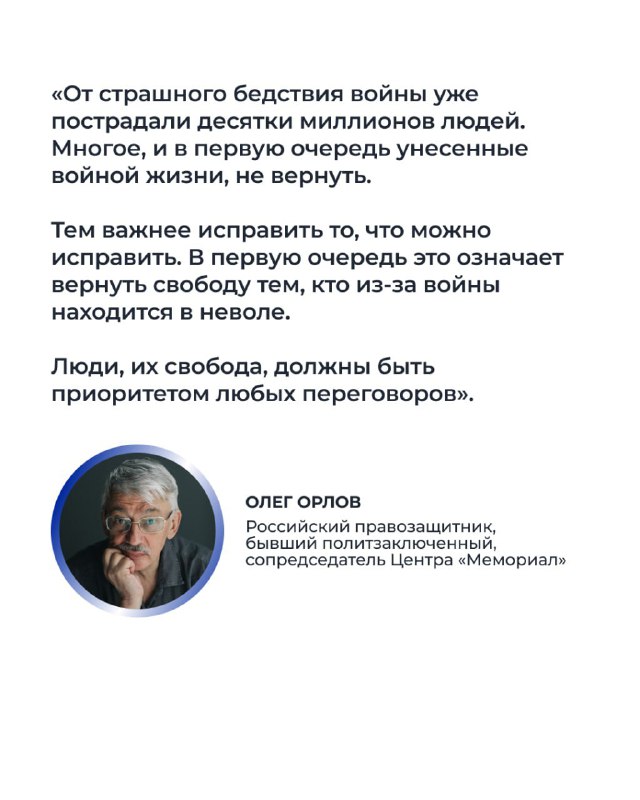 «От страшного бедствия войны уже пострадали десятки миллионов людей. Многое, и в первую очередь унесенные войной жизни, не вернуть.

Тем важнее исправить то, что можно исправить. В первую очередь это означает вернуть свободу тем, кто из-за войны находится в неволе.

Люди, их свобода, должны быть приоритетом любых переговоров».

ОЛЕГ ОРЛОВ

Российский правозащитник, бывший политзаключенный, сопредседатель Центра «Мемориал»